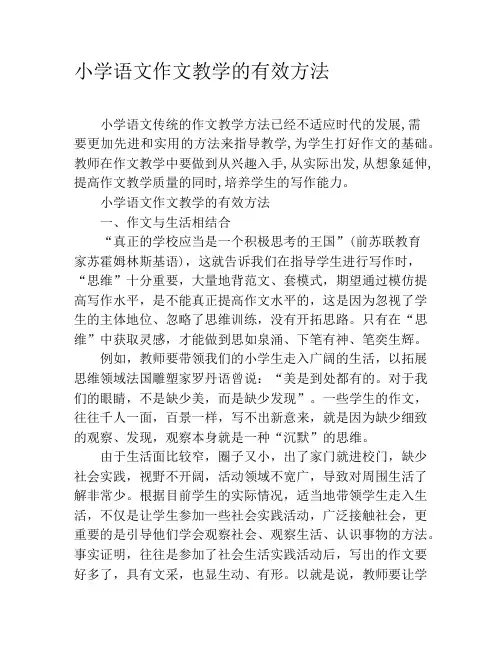 小学语文作文教学的有效方法

小学语文传统的作文教学方法已经不适应时代的发展,需要更加先进和实用的方法来指导教学,为学生打好作文的基础。教师在作文教学中要做到从兴趣入手,从实际出发,从想象延伸,提高作文教学质量的同时,培养学生的写作能力。

小学语文作文教学的有效方法

一、作文与生活相结合

“真正的学校应当是一个积极思考的王国”(前苏联教育家苏霍姆林斯基语),这就告诉我们在指导学生进行写作时,“思维”十分重要,大量地背范文、套模式,期望通过模仿提高写作水平,是不能真正提高作文水平的,这是因为忽视了学生的主体地位、忽略了思维训练,没有开拓思路。只有在“思维”中获取灵感,才能做到思如泉涌、下笔有神、笔奕生辉。

例如,教师要带领我们的小学生走入广阔的生活,以拓展思维领域法国雕塑家罗丹语曾说:“美是到处都有的。对于我们的眼睛,不是缺少美,而是缺少发现”。一些学生的作文,往往千人一面,百景一样,写不出新意来,就是因为缺少细致的观察、发现,观察本身就是一种“沉默”的思维。

由于生活面比较窄,圈子又小,出了家门就进校门,缺少社会实践,视野不开阔,活动领域不宽广,导致对周围生活了解非常少。根据目前学生的实际情况,适当地带领学生走入生活,不仅是让学生参加一些社会实践活动,广泛接触社会,更重要的是引导他们学会观察社会、观察生活、认识事物的方法。事实证明,往往是参加了社会生活实践活动后,写出的作文要好多了,具有文采,也显生动、有形。以就是说,教师要让学